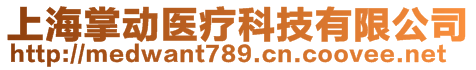 上海掌动医疗科技有限公司
http://medwant789.cn.coovee.net